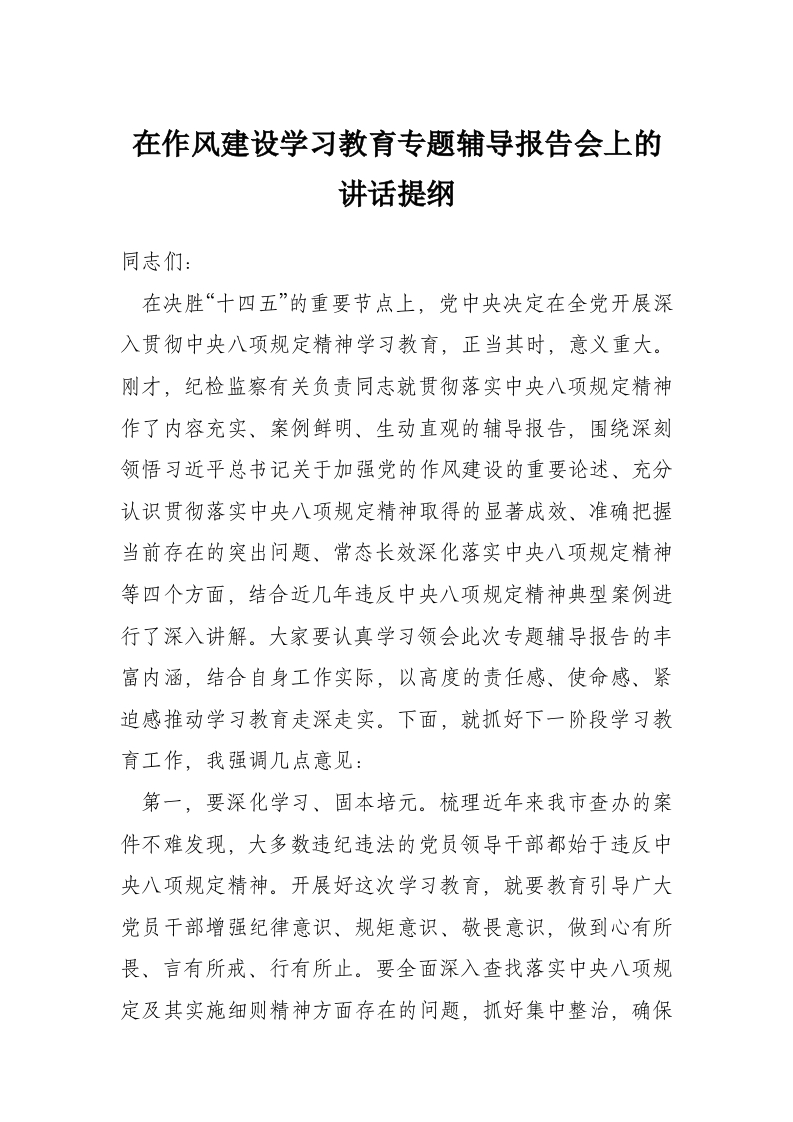 在作风建设学习教育专题辅导报告会上的讲话提纲

同志们：

在决胜“十四五”的重要节点上，党中央决定在全党开展深入贯彻中央八项规定精神学习教育，正当其时，意义重大。刚才，纪检监察有关负责同志就贯彻落实中央八项规定精神作了内容充实、案例鲜明、生动直观的辅导报告，围绕深刻领悟习近平总书记关于加强党的作风建设的重要论述、充分认识贯彻落实中央八项规定精神取得的显著成效、准确把握当前存在的突出问题、常态长效深化落实中央八项规定精神等四个方面，结合近几年违反中央八项规定精神典型案例进行了深入讲解。大家要认真学习领会此次专题辅导报告的丰富内涵，结合自身工作实际，以高度的责任感、使命感、紧迫感推动学习教育走深走实。下面，就抓好下一阶段学习教育工作，我强调几点意见：

第一，要深化学习、固本培元。梳理近年来我市查办的案件不难发现，大多数违纪违法的党员领导干部都始于违反中央八项规定精神。开展好这次学习教育，就要教育引导广大党员干部增强纪律意识、规矩意识、敬畏意识，做到心有所畏、言有所戒、行有所止。要全面深入查找落实中央八项规定及其实施细则精神方面存在的问题，抓好集中整治，确保